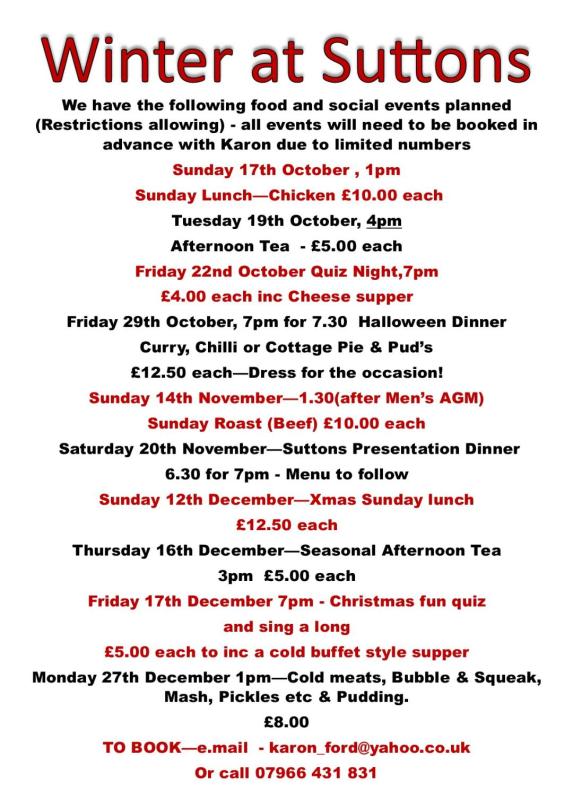 Winter at Suttons

We have the following food and social events planned (Restrictions allowing) - all events will need to be booked in advance with Karon due to limited numbers

Sunday 17th October , 1pm

Sunday Lunch—Chicken £10.00 each

Tuesday 19th October, 4pm

Afternoon Tea - £5.00 each

Friday 22nd October Quiz Night,7pm

£4.00 each inc Cheese supper

Friday 29th October, 7pm for 7.30 Halloween Dinner

Curry, Chilli or Cottage Pie & Pud's

£12.50 each—Dress for the occasion!

Sunday 14th November—1.30(after Men's AGM)

Sunday Roast (Beef) £10.00 each

Saturday 20th November—Suttons Presentation Dinner

6.30 for 7pm - Menu to follow

Sunday 12th December—Xmas Sunday lunch

£12.50 each

Thursday 16th December—Seasonal Afternoon Tea

3pm £5.00 each

Friday 17th December 7pm - Christmas fun quiz

and sing a long

£5.00 each to inc a cold buffet style supper

Monday 27th December 1pm—Cold meats, Bubble & Squeak, Mash, Pickles etc & Pudding.

£8.00

TO BOOK—e.mail - karon_ford@yahoo.co.uk

Or call 07966 431 831